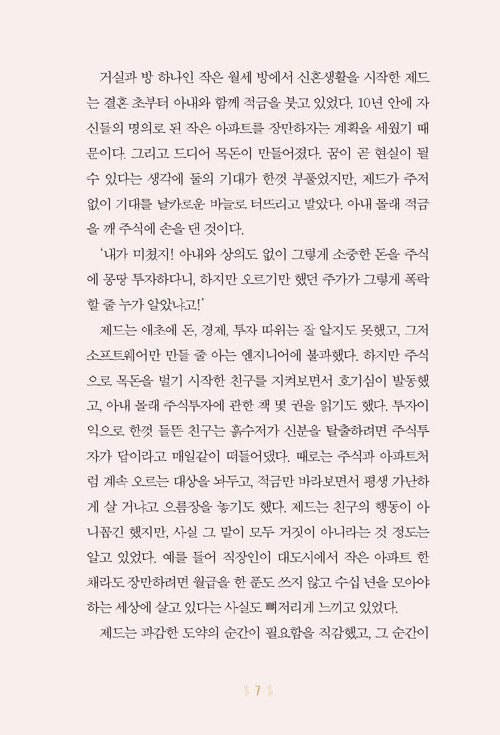 거실과 방 하나인 작은 월세 방에서 신혼생활을 시작한 제드는 결혼 초부터 아내와 함께 적금을 붓고 있었다. 10년 안에 자신들의 명의로 된 작은 아파트를 장만하자는 계획을 세웠기 때문이다. 그리고 드디어 목돈이 만들어졌다. 꿈이 곧 현실이 될 수 있다는 생각에 둘의 기대가 한껏 부풀었지만, 제드가 주저 없이 기대를 날카로운 바늘로 터뜨리고 말았다. 아내 몰래 적금을 깨 주식에 손을 댄 것이다.

'내가 미쳤지! 아내와 상의도 없이 그렇게 소중한 돈을 주식에 몽땅 투자하다니, 하지만 오르기만 했던 주가가 그렇게 폭락할 줄 누가 알았냐고!'

제드는 애초에 돈, 경제, 투자 따위는 잘 알지도 못했고, 그저 소프트웨어만 만들 줄 아는 엔지니어에 불과했다. 하지만 주식으로 목돈을 벌기 시작한 친구를 지켜보면서 호기심이 발동했고, 아내 몰래 주식투자에 관한 책 몇 권을 읽기도 했다. 투자이익으로 한껏 들뜬 친구는 흙수저가 신분을 탈출하려면 주식투자가 답이라고 매일같이 떠들어댔다. 때로는 주식과 아파트처럼 계속 오르는 대상을 놔두고, 적금만 바라보면서 평생 가난하게 살 거냐고 으름장을 놓기도 했다. 제드는 친구의 행동이 아니꼽긴 했지만, 사실 그 말이 모두 거짓이 아니라는 것 정도는 알고 있었다. 예를 들어 직장인이 대도시에서 작은 아파트 한 채라도 장만하려면 월급을 한 푼도 쓰지 않고 수십 년을 모아야 하는 세상에 살고 있다는 사실도 뼈저리게 느끼고 있었다.

제드는 과감한 도약의 순간이 필요함을 직감했고, 그 순간이

$ 7 $